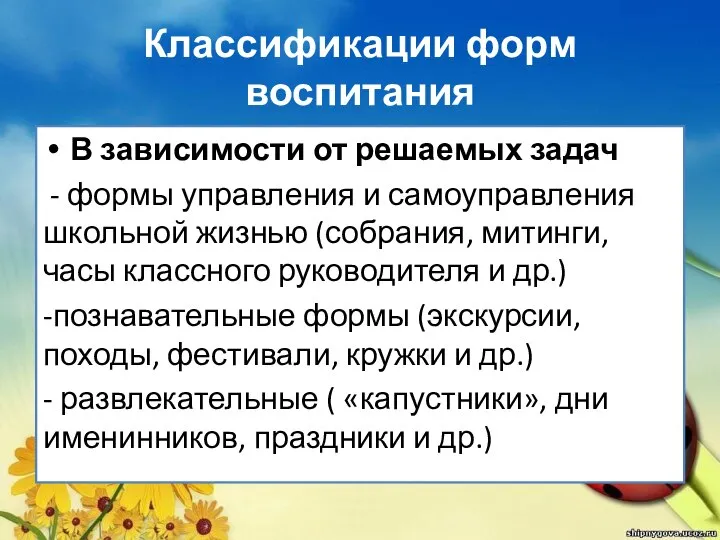 Классификации форм воспитания

• В зависимости от решаемых задач

- формы управления и самоуправления школьной жизнью (собрания, митинги, часы классного руководителя и др.)

-познавательные формы (экскурсии, походы, фестивали, кружки и др.)

- развлекательные ( «капустники», дни именинников, праздники и др.)

shipnygova.ucoz.ru